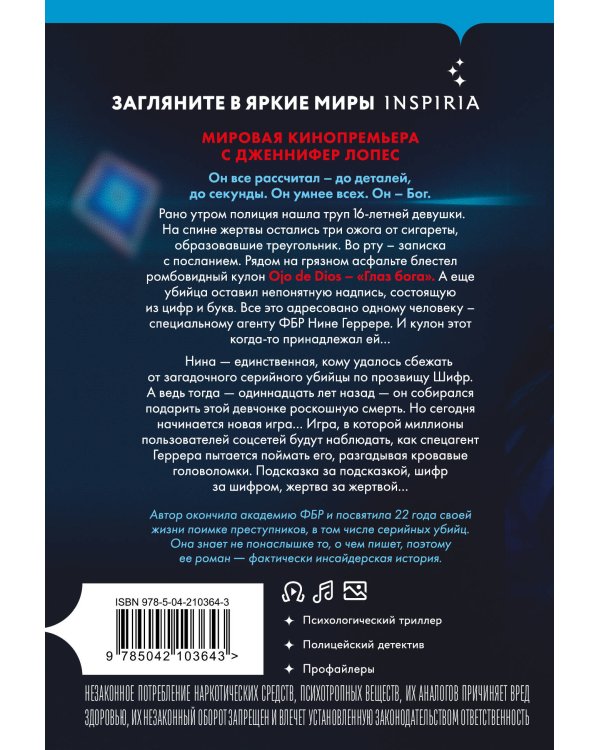 ЗАГЛЯНИТЕ В ЯРКИЕ МИРЫ INSPIRIA

МИРОВАЯ КИНОПРЕМЬЕРА С ДЖЕННИФЕР ЛОПЕС

Он все рассчитал – до деталей, до секунды. Он умнее всех. Он – Бог.

Рано утром полиция нашла труп 16-летней девушки. На спине жертвы остались три ожога от сигареты, образовавшие треугольник. Во рту – записка с посланием. Рядом на грязном асфальте блестел ромбовидный кулон Ojo de Dios – «Глаз бога». А еще убийца оставил непонятную надпись, состоящую из цифр и букв. Все это адресовано одному человеку – специальному агенту ФБР Нине Геррере. И кулон этот когда-то принадлежал ей...

Нина — единственная, кому удалось сбежать от загадочного серийного убийцы по прозвищу Шифр. А ведь тогда — одиннадцать лет назад — он собирался подарить этой девчонке роскошную смерть. Но сегодня начинается новая игра... Игра, в которой миллионы пользователей соцсетей будут наблюдать, как спецагент Геррера пытается поймать его, разгадывая кровавые головоломки. Подсказка за подсказкой, шифр за шифром, жертва за жертвой...

Автор окончила академию ФБР и посвятила 22 года своей жизни поимке преступников, в том числе серийных убийц. Она знает не понаслышке то, о чем пишет, поэтому ее роман — фактически инсайдерская история.

ISBN 978-5-04-210364-3

9 785042 103643 >

Психологический триллер

Полицейский детектив

Профайлеры

НЕЗАКОННОЕ ПОТРЕБЛЕНИЕ НАРКОТИЧЕСКИХ СРЕДСТВ, ПСИХОТРОПНЫХ ВЕЩЕСТВ, ИХ АНАЛОГОВ ПРИЧИНЯЕТ ВРЕД ЗДОРОВЬЮ, ИХ НЕЗАКОННЫЙ ОБОРОТ ЗАПРЕЩЕН И ВЛЕЧЕТ УСТАНОВЛЕННУЮ ЗАКОНОДАТЕЛЬСТВОМ ОТВЕТСТВЕННОСТЬ